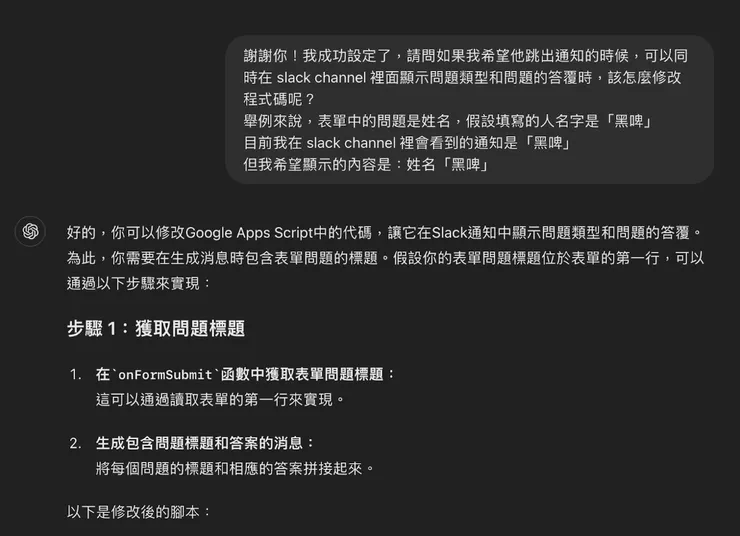 謝謝你！我成功設定了，請問如果我希望他跳出通知的時候，可以同時在 slack channel 裡面顯示問題類型和問題的答覆時，該怎麼修改程式碼呢？
舉例來說，表單中的問題是姓名，假設填寫的人名字是「黑啤」
目前我在 slack channel 裡會看到的通知是「黑啤」
但我希望顯示的內容是：姓名「黑啤」

好的，你可以修改Google Apps Script中的代碼，讓它在Slack通知中顯示問題類型和問題的答覆。為此，你需要在生成消息時包含表單問題的標題。假設你的表單問題標題位於表單的第一行，可以通過以下步驟來實現：

步驟 1：獲取問題標題

1. 在`onFormSubmit`函數中獲取表單問題標題：
這可以通過讀取表單的第一行來實現。

2. 生成包含問題標題和答案的消息：
將每個問題的標題和相應的答案拼接起來。

以下是修改後的腳本：